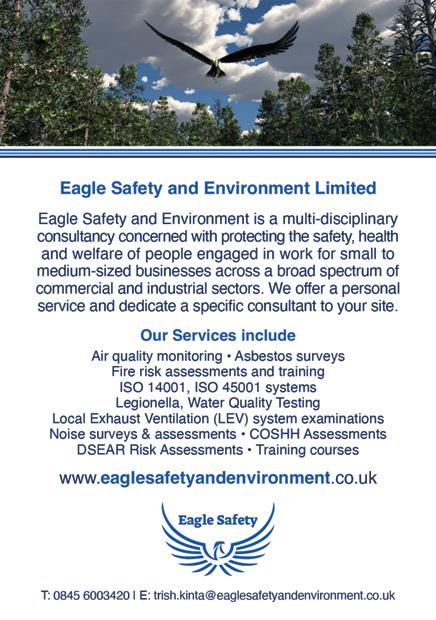 Eagle Safety and Environment Limited

Eagle Safety and Environment is a multi-disciplinary consultancy concerned with protecting the safety, health and welfare of people engaged in work for small to medium-sized businesses across a broad spectrum of commercial and industrial sectors. We offer a personal service and dedicate a specific consultant to your site.

Our Services include

Air quality monitoring • Asbestos surveys
Fire risk assessments and training
ISO 14001, ISO 45001 systems
Legionella, Water Quality Testing
Local Exhaust Ventilation (LEV) system examinations
Noise surveys & assessments • COSHH Assessments
DSEAR Risk Assessments • Training courses

www.eaglesafetyandenvironment.co.uk

Eagle Safety

T: 0845 6003420 | E: trish.kinta@eaglesafetyandenvironment.co.uk